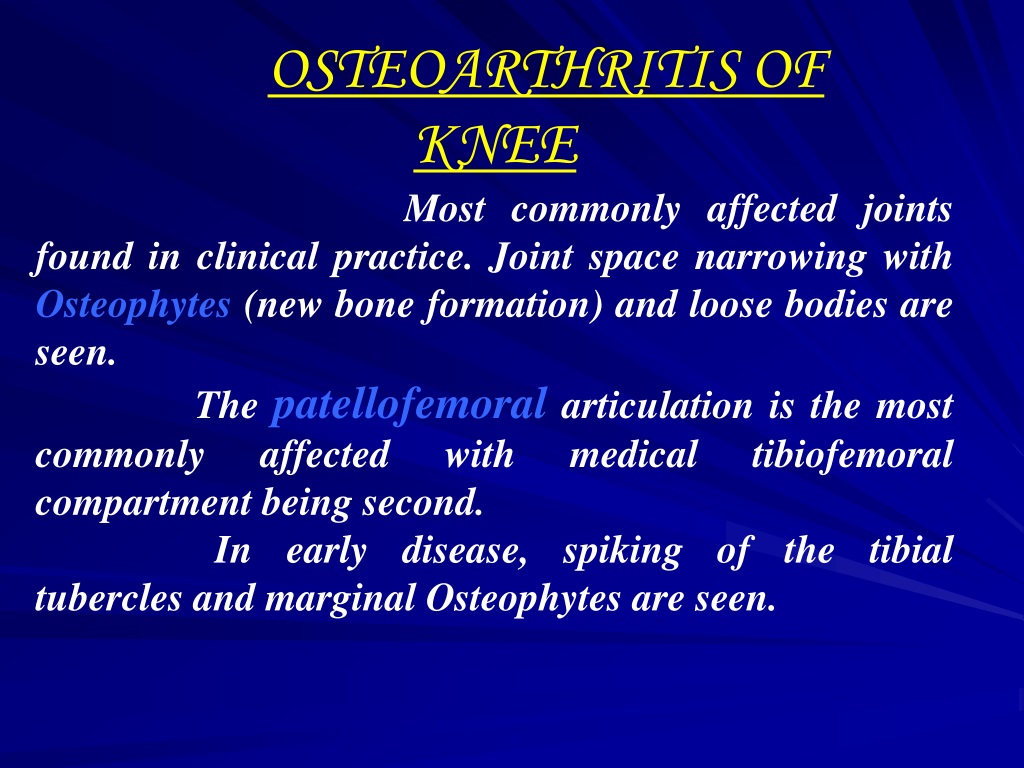 OSTEOARTHRITIS OF KNEE

Most commonly affected joints found in clinical practice. Joint space narrowing with Osteophytes (new bone formation) and loose bodies are seen.

The patellofemoral articulation is the most commonly affected with medical tibiofemoral compartment being second.

In early disease, spiking of the tibial tubercles and marginal Osteophytes are seen.